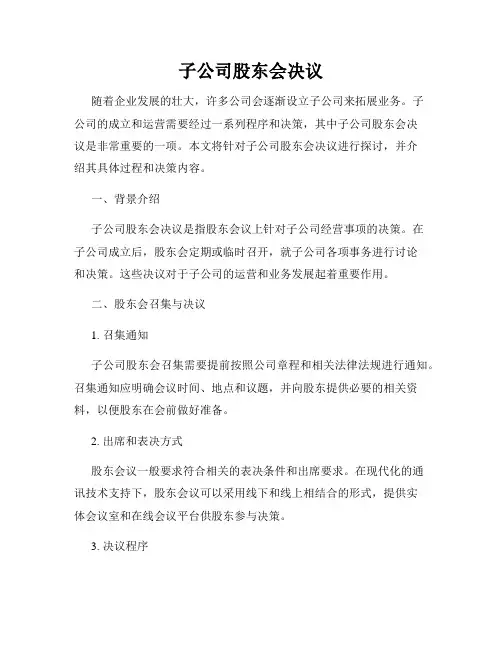 子公司股东会决议

随着企业发展的壮大，许多公司会逐渐设立子公司来拓展业务。子公司的成立和运营需要经过一系列程序和决策，其中子公司股东会决议是非常重要的一项。本文将针对子公司股东会决议进行探讨，并介绍其具体过程和决策内容。

一、背景介绍

子公司股东会决议是指股东会议上针对子公司经营事项的决策。在子公司成立后，股东会定期或临时召开，就子公司各项事务进行讨论和决策。这些决议对于子公司的运营和业务发展起着重要作用。

二、股东会召集与决议

1. 召集通知

子公司股东会召集需要提前按照公司章程和相关法律法规进行通知。召集通知应明确会议时间、地点和议题，并向股东提供必要的相关资料，以便股东在会前做好准备。

2. 出席和表决方式

股东会议一般要求符合相关的表决条件和出席要求。在现代化的通讯技术支持下，股东会议可以采用线下和线上相结合的形式，提供实体会议室和在线会议平台供股东参与决策。

3. 决议程序